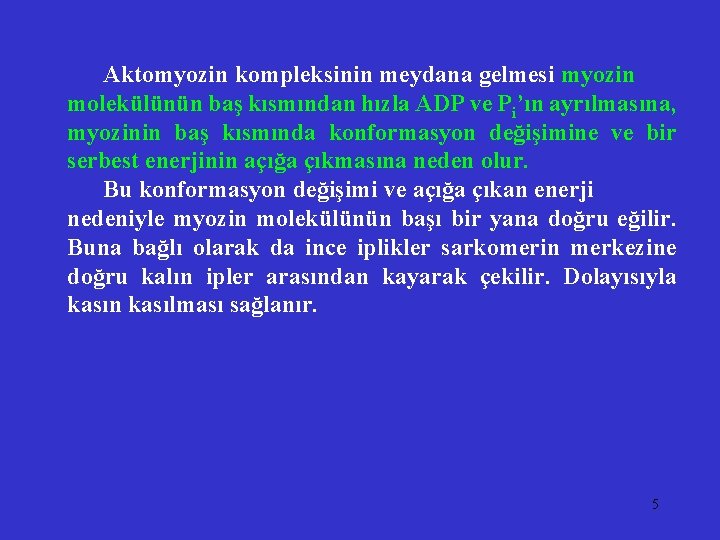 Aktomyozin kompleksinin meydana gelmesi myozin molekülünün baş kısmından hızla ADP ve $P_i$'ın ayrılmasına, myozinin baş kısmında konformasyon değişimine ve bir serbest enerjinin açığa çıkmasına neden olur.

Bu konformasyon değişimi ve açığa çıkan enerji nedeniyle myozin molekülünün başı bir yana doğru eğilir. Buna bağlı olarak da ince iplikler sarkomerin merkezine doğru kalın ipler arasından kayarak çekilir. Dolayısıyla kasın kasılması sağlanır.

5